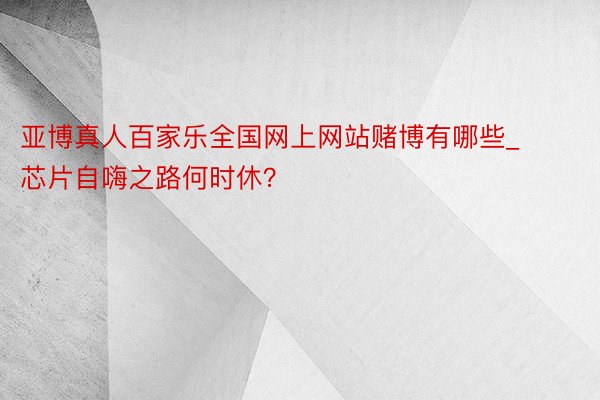 亚博真人百家乐全国网上网站赌博有哪些_芯片自嗨之路何时休?